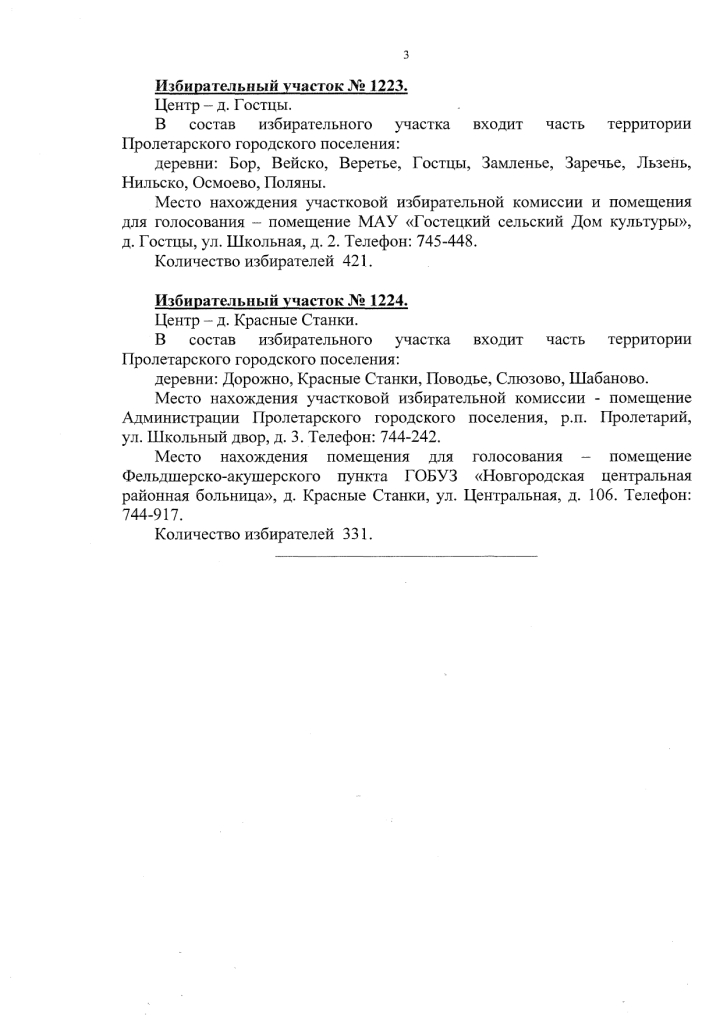 3

Избирательный участок № 1223.

Центр – д. Гостцы.

В состав избирательного участка входит часть территории Пролетарского городского поселения:

деревни: Бор, Вейско, Веретье, Гостцы, Замленье, Заречье, Льзень, Нильско, Осмоево, Поляны.

Место нахождения участковой избирательной комиссии и помещения для голосования – помещение МАУ «Гостецкий сельский Дом культуры», д. Гостцы, ул. Школьная, д. 2. Телефон: 745-448.

Количество избирателей 421.

Избирательный участок № 1224.

Центр – д. Красные Станки.

В состав избирательного участка входит часть территории Пролетарского городского поселения:

деревни: Дорожно, Красные Станки, Поводье, Слюзово, Шабаново.

Место нахождения участковой избирательной комиссии - помещение Администрации Пролетарского городского поселения, р.п. Пролетарий, ул. Школьный двор, д. 3. Телефон: 744-242.

Место нахождения помещения для голосования – помещение Фельдшерско-акушерского пункта ГОБУЗ «Новгородская центральная районная больница», д. Красные Станки, ул. Центральная, д. 106. Телефон: 744-917.

Количество избирателей 331.